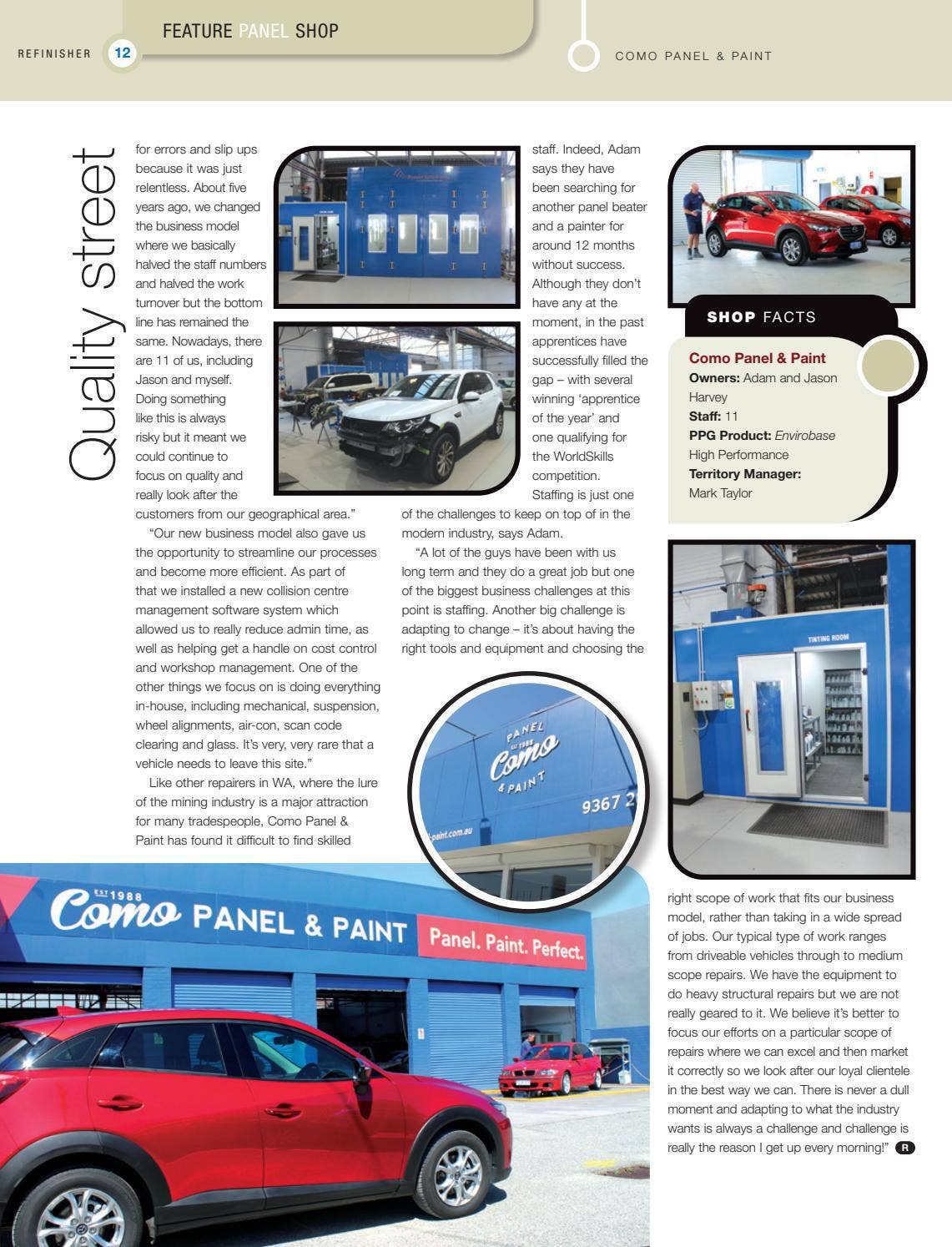 REFINISHER 12

FEATURE PANEL SHOP

COMO PANEL & PAINT

Quality street

for errors and slip ups because it was just relentless. About five years ago, we changed the business model where we basically halved the staff numbers and halved the work turnover but the bottom line has remained the same. Nowadays, there are 11 of us, including Jason and myself. Doing something like this is always risky but it meant we could continue to focus on quality and really look after the customers from our geographical area."

"Our new business model also gave us the opportunity to streamline our processes and become more efficient. As part of that we installed a new collision centre management software system which allowed us to really reduce admin time, as well as helping get a handle on cost control and workshop management. One of the other things we focus on is doing everything in-house, including mechanical, suspension, wheel alignments, air-con, scan code clearing and glass. It's very, very rare that a vehicle needs to leave this site."

Like other repairers in WA, where the lure of the mining industry is a major attraction for many tradespeople, Como Panel & Paint has found it difficult to find skilled staff. Indeed, Adam says they have been searching for another panel beater and a painter for around 12 months without success. Although they don't have any at the moment, in the past apprentices have successfully filled the gap – with several winning 'apprentice of the year' and one qualifying for the WorldSkills competition.

Staffing is just one of the challenges to keep on top of in the modern industry, says Adam.

"A lot of the guys have been with us long term and they do a great job but one of the biggest business challenges at this point is staffing. Another big challenge is adapting to change – it's about having the right tools and equipment and choosing the right scope of work that fits our business model, rather than taking in a wide spread of jobs. Our typical type of work ranges from driveable vehicles through to medium scope repairs. We have the equipment to do heavy structural repairs but we are not really geared to it. We believe it's better to focus our efforts on a particular scope of repairs where we can excel and then market it correctly so we look after our loyal clientele in the best way we can. There is never a dull moment and adapting to what the industry wants is always a challenge and challenge is really the reason I get up every morning!" R

SHOP FACTS

Como Panel & Paint
Owners: Adam and Jason Harvey
Staff: 11
PPG Product: Envirobase High Performance
Territory Manager: Mark Taylor

TINTING ROOM

PANEL EST 1988 Como & PAINT 9367 2

paint.com.au

EST 1988 Como PANEL & PAINT Panel. Paint. Perfect.